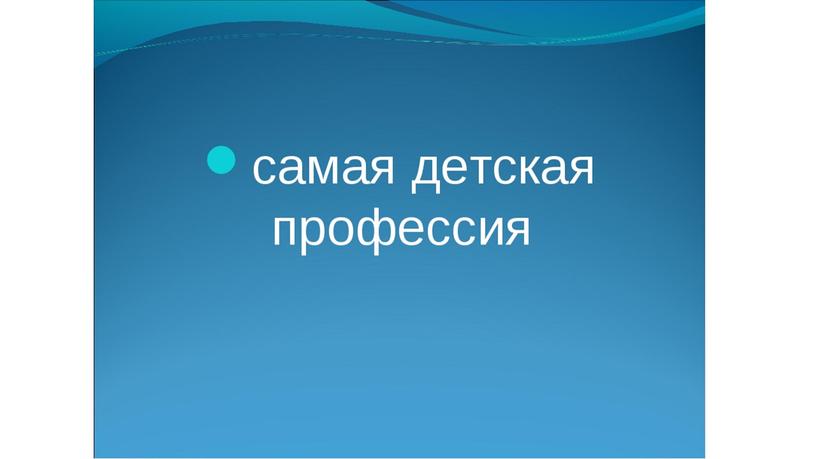 самая детская профессия